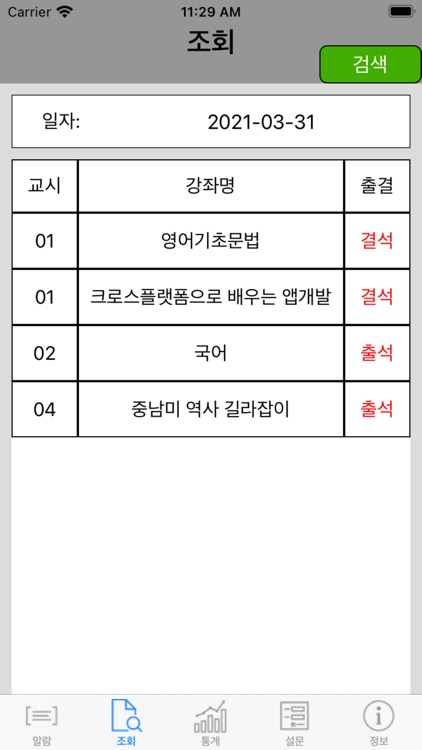 Carrier 11:29 AM

조회

검색

일자: 2021-03-31

| 교시 | 강좌명 | 출결 |
|---|---|---|
| 01 | 영어기초문법 | 결석 |
| 01 | 크로스플랫폼으로 배우는 앱개발 | 결석 |
| 02 | 국어 | 출석 |
| 04 | 중남미 역사 길라잡이 | 출석 |

알람 조회 통계 설문 정보